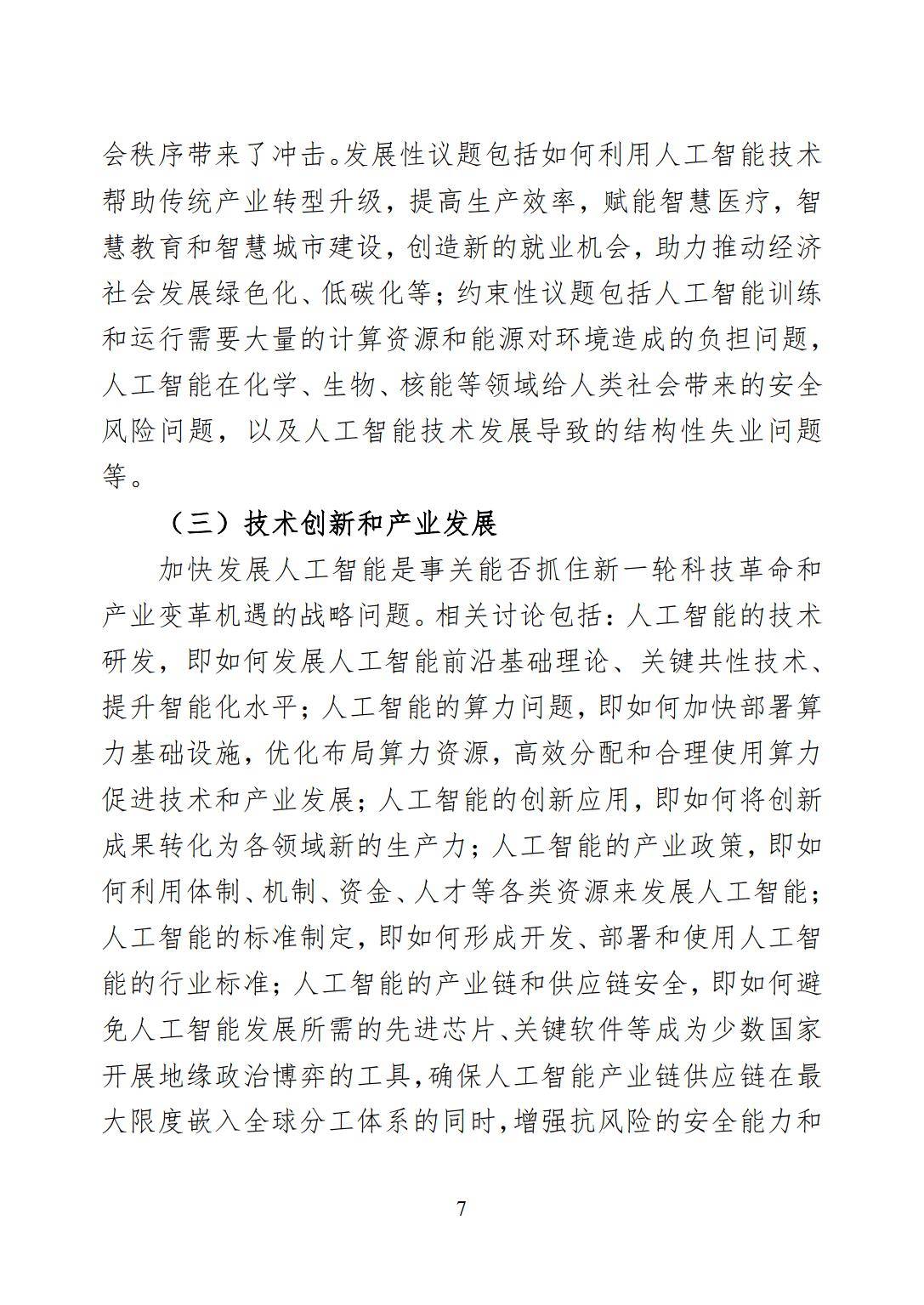 会秩序带来了冲击。发展性议题包括如何利用人工智能技术帮助传统产业转型升级，提高生产效率，赋能智慧医疗，智慧教育和智慧城市建设，创造新的就业机会，助力推动经济社会发展绿色化、低碳化等；约束性议题包括人工智能训练和运行需要大量的计算资源和能源对环境造成的负担问题，人工智能在化学、生物、核能等领域给人类社会带来的安全风险问题，以及人工智能技术发展导致的结构性失业问题等。

（三）技术创新和产业发展

加快发展人工智能是事关能否抓住新一轮科技革命和产业变革机遇的战略问题。相关讨论包括：人工智能的技术研发，即如何发展人工智能前沿基础理论、关键共性技术、提升智能化水平；人工智能的算力问题，即如何加快部署算力基础设施，优化布局算力资源，高效分配和合理使用算力促进技术和产业发展；人工智能的创新应用，即如何将创新成果转化为各领域新的生产力；人工智能的产业政策，即如何利用体制、机制、资金、人才等各类资源来发展人工智能；人工智能的标准制定，即如何形成开发、部署和使用人工智能的行业标准；人工智能的产业链和供应链安全，即如何避免人工智能发展所需的先进芯片、关键软件等成为少数国家开展地缘政治博弈的工具，确保人工智能产业链供应链在最大限度嵌入全球分工体系的同时，增强抗风险的安全能力和

7